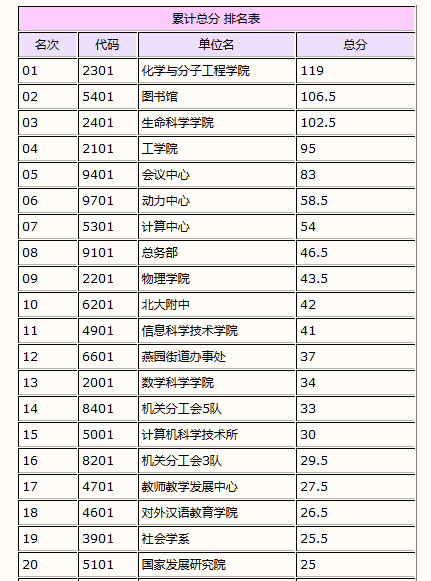 累计总分 排名表

| 名次 | 代码 | 单位名 | 总分 |
|---|---|---|---|
| 01 | 2301 | 化学与分子工程学院 | 119 |
| 02 | 5401 | 图书馆 | 106.5 |
| 03 | 2401 | 生命科学学院 | 102.5 |
| 04 | 2101 | 工学院 | 95 |
| 05 | 9401 | 会议中心 | 83 |
| 06 | 9701 | 动力中心 | 58.5 |
| 07 | 5301 | 计算中心 | 54 |
| 08 | 9101 | 总务部 | 46.5 |
| 09 | 2201 | 物理学院 | 43.5 |
| 10 | 6201 | 北大附中 | 42 |
| 11 | 4901 | 信息科学技术学院 | 41 |
| 12 | 6601 | 燕园街道办事处 | 37 |
| 13 | 2001 | 数学科学学院 | 34 |
| 14 | 8401 | 机关分工会5队 | 33 |
| 15 | 5001 | 计算机科学技术所 | 30 |
| 16 | 8201 | 机关分工会3队 | 29.5 |
| 17 | 4701 | 教师教学发展中心 | 27.5 |
| 18 | 4601 | 对外汉语教育学院 | 26.5 |
| 19 | 3901 | 社会学系 | 25.5 |
| 20 | 5101 | 国家发展研究院 | 25 |